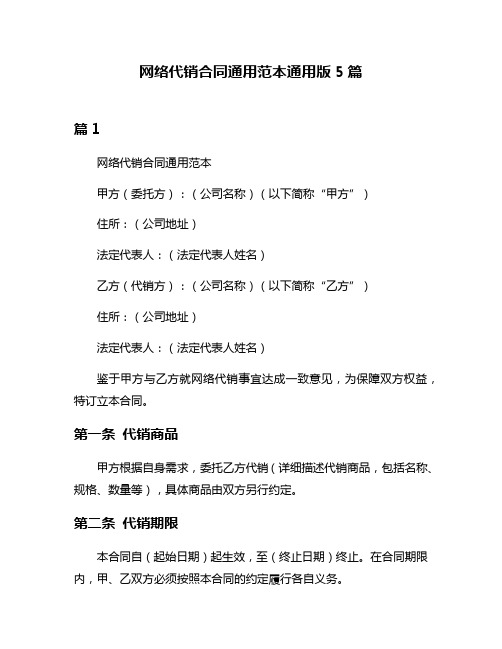 网络代销合同通用范本通用版 5 篇

篇 1

网络代销合同通用范本

甲方（委托方）：（公司名称）（以下简称“甲方”）

住所：（公司地址）

法定代表人：（法定代表人姓名）

乙方（代销方）：（公司名称）（以下简称“乙方”）

住所：（公司地址）

法定代表人：（法定代表人姓名）

鉴于甲方与乙方就网络代销事宜达成一致意见，为保障双方权益，特订立本合同。

第一条 代销商品

甲方根据自身需求，委托乙方代销（详细描述代销商品，包括名称、规格、数量等），具体商品由双方另行约定。

第二条 代销期限

本合同自（起始日期）起生效，至（终止日期）终止。在合同期限内，甲、乙双方必须按照本合同的约定履行各自义务。